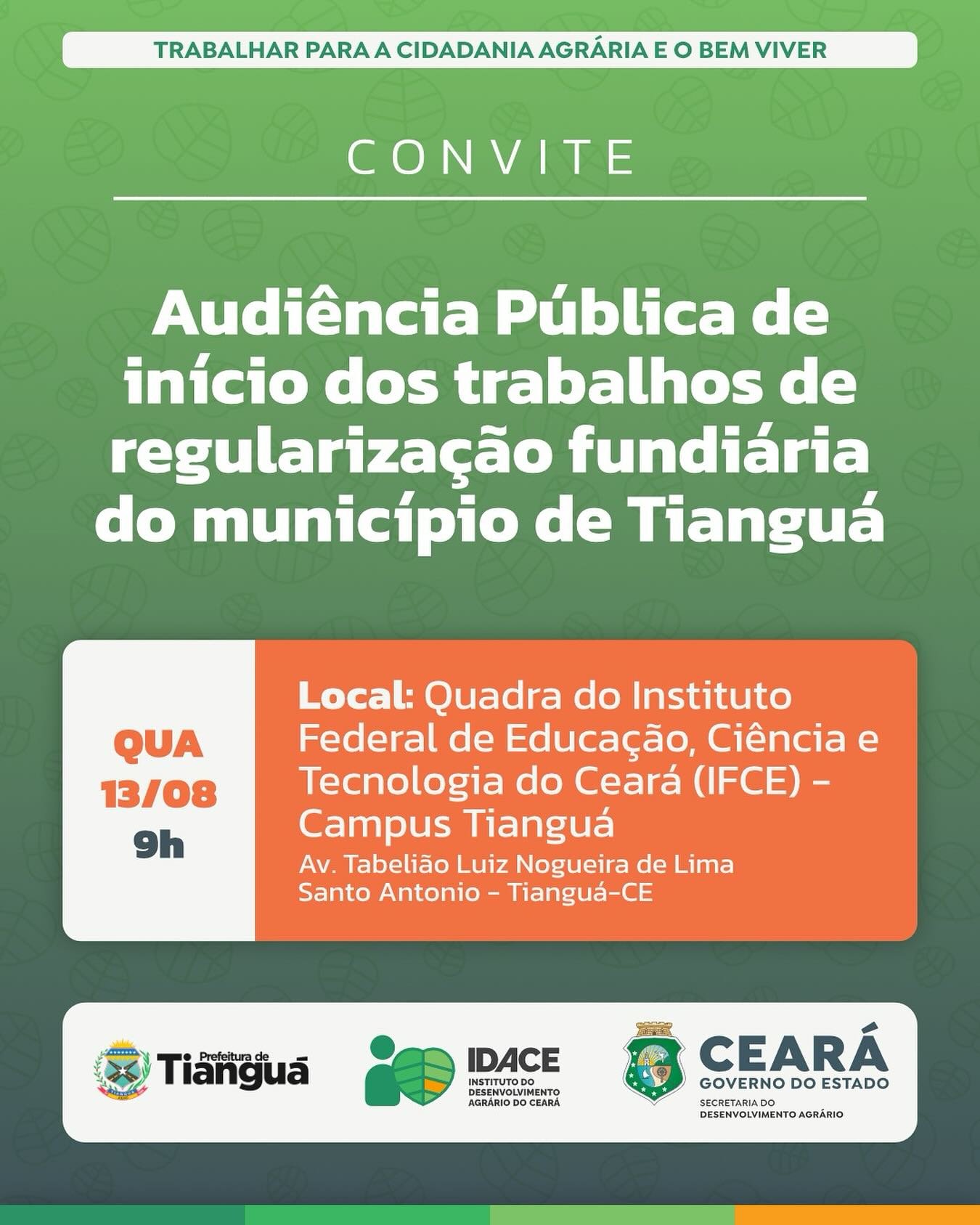 TRABALHAR PARA A CIDADANIA AGRÁRIA E O BEM VIVER

CONVITE

Audiência Pública de início dos trabalhos de regularização fundiária do município de Tianguá

QUA
13/08
9h

Local: Quadra do Instituto Federal de Educação, Ciência e Tecnologia do Ceará (IFCE) - Campus Tianguá
Av. Tabelião Luiz Nogueira de Lima
Santo Antonio - Tianguá-CE

Prefeitura de Tianguá

IDACE
INSTITUTO DO DESENVOLVIMENTO AGRÁRIO DO CEARÁ

CEARÁ
GOVERNO DO ESTADO
SECRETARIA DO DESENVOLVIMENTO AGRÁRIO